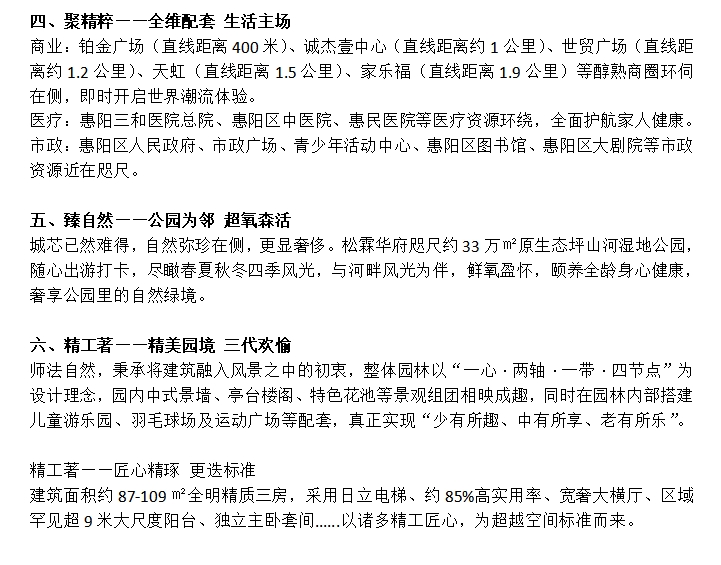 四、聚精粹——全维配套 生活主场

商业：铂金广场（直线距离 400 米）、诚杰壹中心（直线距离约 1 公里）、世贸广场（直线距离约 1.2 公里）、天虹（直线距离 1.5 公里）、家乐福（直线距离 1.9 公里）等醇熟商圈环伺在侧，即时开启世界潮流体验。

医疗：惠阳三和医院总院、惠阳区中医院、惠民医院等医疗资源环绕，全面护航家人健康。

市政：惠阳区人民政府、市政广场、青少年活动中心、惠阳区图书馆、惠阳区大剧院等市政资源近在咫尺。

五、臻自然——公园为邻 超氧森活

城芯已然难得，自然弥珍在侧，更显奢侈。松霖华府咫尺约 33 万㎡原生态坪山河湿地公园，随心出游打卡，尽瞰春夏秋冬四季风光，与河畔风光为伴，鲜氧盈怀，颐养全龄身心健康，奢享公园里的自然绿境。

六、精工著——精美园境 三代欢愉

师法自然，秉承将建筑融入风景之中的初衷，整体园林以“一心 · 两轴 · 一带 · 四节点”为设计理念，园内中式景墙、亭台楼阁、特色花池等景观组团相映成趣，同时在园林内部搭建儿童游乐园、羽毛球场及运动广场等配套，真正实现“少有所趣、中有所享、老有所乐”。

精工著——匠心精琢 更迭标准

建筑面积约 87-109 ㎡全明精质三房，采用日立电梯、约 85%高实用率、宽奢大横厅、区域罕见超 9 米大尺度阳台、独立主卧套间……以诸多精工匠心，为超越空间标准而来。